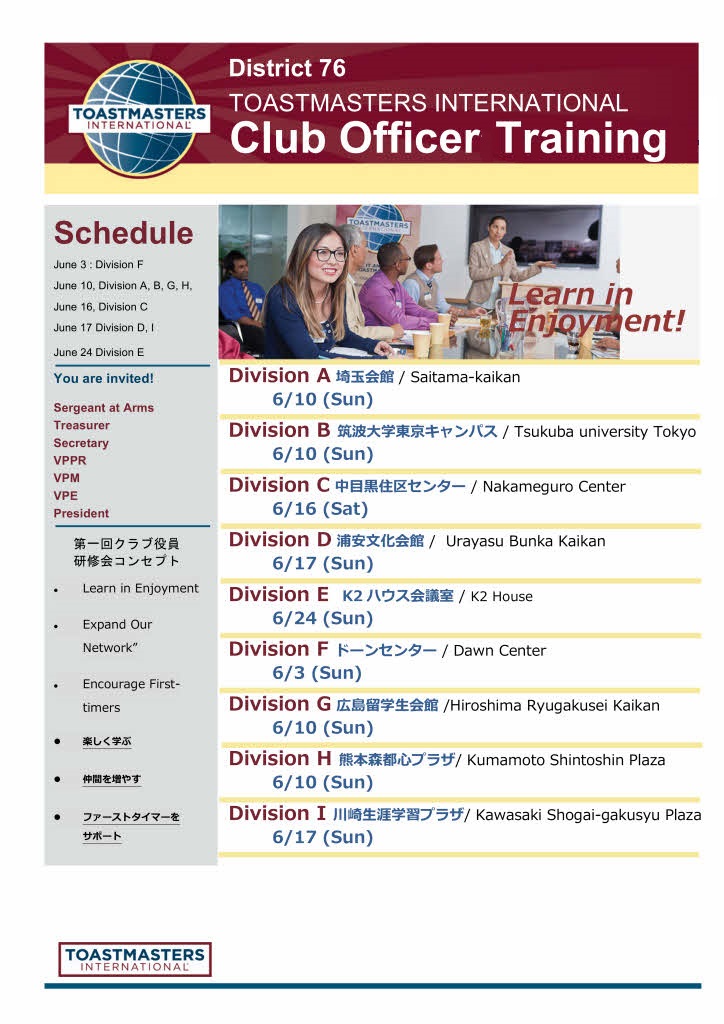 TOASTMASTERS INTERNATIONAL

District 76
TOASTMASTERS INTERNATIONAL
Club Officer Training

Schedule
June 3 : Division F
June 10, Division A, B, G, H,
June 16, Division C
June 17 Division D, I
June 24 Division E

You are invited!
Sergeant at Arms
Treasurer
Secretary
VPPR
VPM
VPE
President

第一回クラブ役員研修会コンセプト
• Learn in Enjoyment
• Expand Our Network"
• Encourage First-timers
• 楽しく学ぶ
• 仲間を増やす
• ファーストタイマーをサポート

Learn in Enjoyment!

Division A 埼玉会館 / Saitama-kaikan
6/10 (Sun)

Division B 筑波大学東京キャンパス / Tsukuba university Tokyo
6/10 (Sun)

Division C 中目黒住区センター / Nakameguro Center
6/16 (Sat)

Division D 浦安文化会館 / Urayasu Bunka Kaikan
6/17 (Sun)

Division E K2 ハウス会議室 / K2 House
6/24 (Sun)

Division F ドーンセンター / Dawn Center
6/3 (Sun)

Division G 広島留学生会館 /Hiroshima Ryugakusei Kaikan
6/10 (Sun)

Division H 熊本森都心プラザ/ Kumamoto Shintoshin Plaza
6/10 (Sun)

Division I 川崎生涯学習プラザ/ Kawasaki Shogai-gakusyu Plaza
6/17 (Sun)

TOASTMASTERS INTERNATIONAL